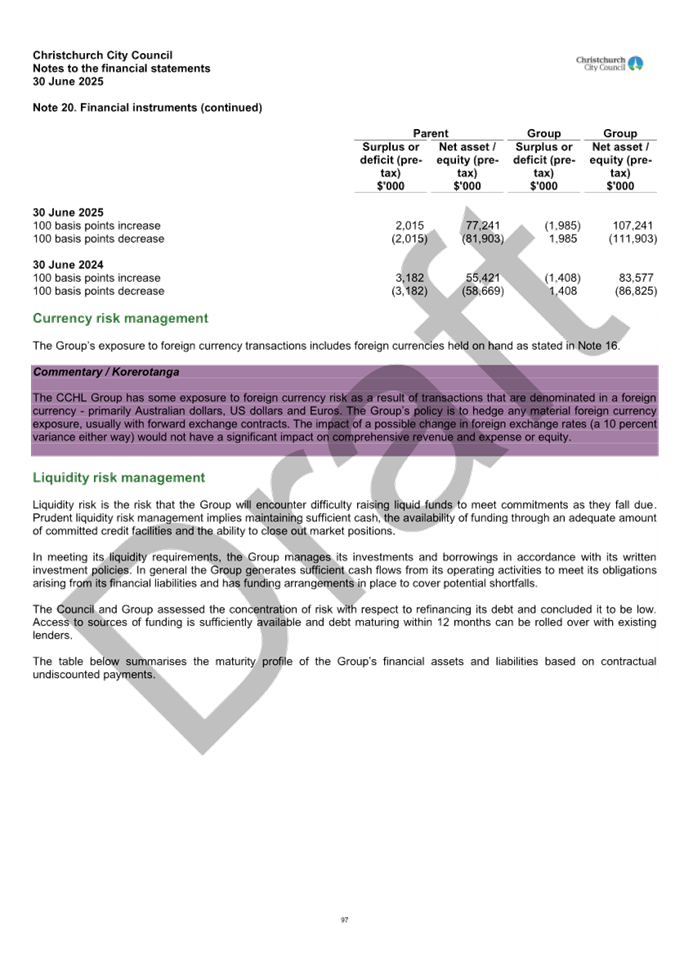 Christchurch City Council
Notes to the financial statements
30 June 2025

Christchurch City Council

Note 20. Financial instruments (continued)

| | Parent | | Group | Group |
|---|---|---|---|---|
| | Surplus or deficit (pre-tax) $'000 | Net asset / equity (pre-tax) $'000 | Surplus or deficit (pre-tax) $'000 | Net asset / equity (pre-tax) $'000 |
| 30 June 2025 | | | | |
| 100 basis points increase | 2,015 | 77,241 | (1,985) | 107,241 |
| 100 basis points decrease | (2,015) | (81,903) | 1,985 | (111,903) |
| 30 June 2024 | | | | |
| 100 basis points increase | 3,182 | 55,421 | (1,408) | 83,577 |
| 100 basis points decrease | (3,182) | (58,669) | 1,408 | (86,825) |

Currency risk management

The Group's exposure to foreign currency transactions includes foreign currencies held on hand as stated in Note 16.

Commentary / Korerotanga

The CCHL Group has some exposure to foreign currency risk as a result of transactions that are denominated in a foreign currency - primarily Australian dollars, US dollars and Euros. The Group's policy is to hedge any material foreign currency exposure, usually with forward exchange contracts. The impact of a possible change in foreign exchange rates (a 10 percent variance either way) would not have a significant impact on comprehensive revenue and expense or equity.

Liquidity risk management

Liquidity risk is the risk that the Group will encounter difficulty raising liquid funds to meet commitments as they fall due. Prudent liquidity risk management implies maintaining sufficient cash, the availability of funding through an adequate amount of committed credit facilities and the ability to close out market positions.

In meeting its liquidity requirements, the Group manages its investments and borrowings in accordance with its written investment policies. In general the Group generates sufficient cash flows from its operating activities to meet its obligations arising from its financial liabilities and has funding arrangements in place to cover potential shortfalls.

The Council and Group assessed the concentration of risk with respect to refinancing its debt and concluded it to be low. Access to sources of funding is sufficiently available and debt maturing within 12 months can be rolled over with existing lenders.

The table below summarises the maturity profile of the Group's financial assets and liabilities based on contractual undiscounted payments.

97

Draft